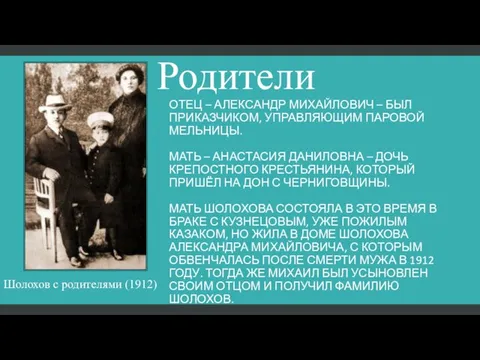 Родители

ОТЕЦ – АЛЕКСАНДР МИХАЙЛОВИЧ – БЫЛ ПРИКАЗЧИКОМ, УПРАВЛЯЮЩИМ ПАРОВОЙ МЕЛЬНИЦЫ.

МАТЬ – АНАСТАСИЯ ДАНИЛОВНА – ДОЧЬ КРЕПОСТНОГО КРЕСТЬЯНИНА, КОТОРЫЙ ПРИШЁЛ НА ДОН С ЧЕРНИГОВЩИНЫ.

МАТЬ ШОЛОХОВА СОСТОЯЛА В ЭТО ВРЕМЯ В БРАКЕ С КУЗНЕЦОВЫМ, УЖЕ ПОЖИЛЫМ КАЗАКОМ, НО ЖИЛА В ДОМЕ ШОЛОХОВА АЛЕКСАНДРА МИХАЙЛОВИЧА, С КОТОРЫМ ОБВЕНЧАЛАСЬ ПОСЛЕ СМЕРТИ МУЖА В 1912 ГОДУ. ТОГДА ЖЕ МИХАИЛ БЫЛ УСЫНОВЛЕН СВОИМ ОТЦОМ И ПОЛУЧИЛ ФАМИЛИЮ ШОЛОХОВ.

Шолохов с родителями (1912)